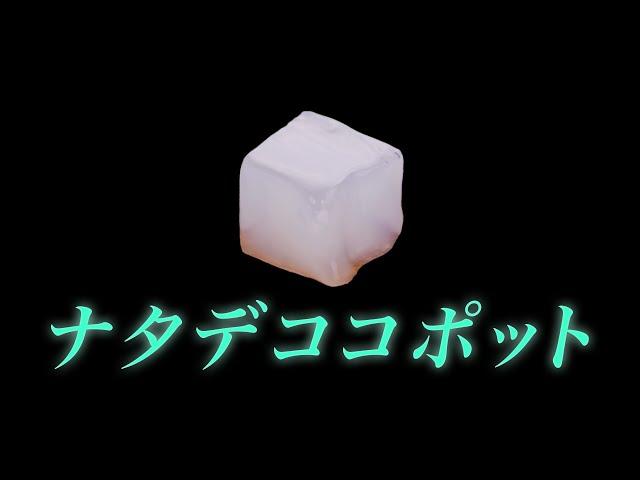 ナタデココポット